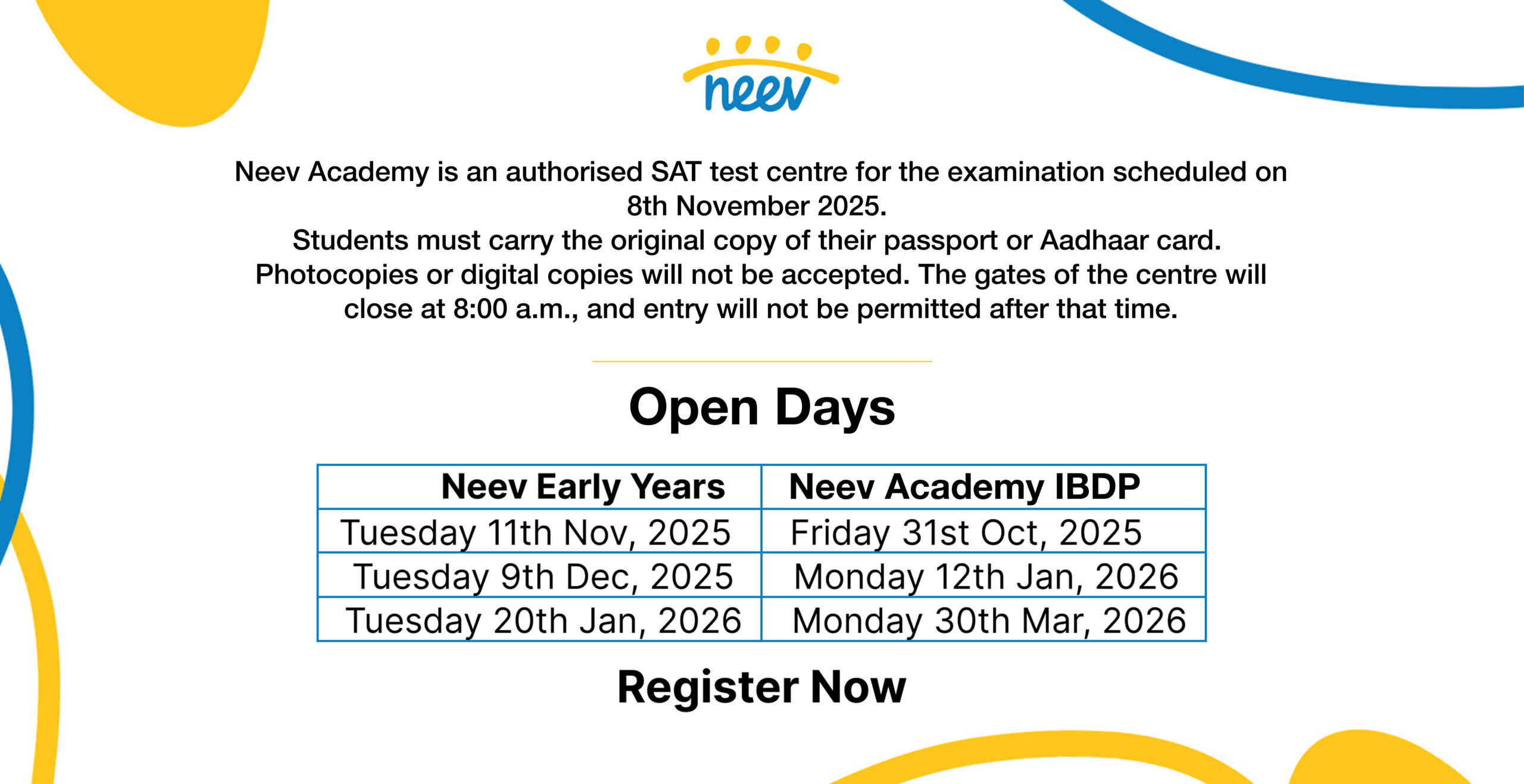 neev

Neev Academy is an authorised SAT test centre for the examination scheduled on 8th November 2025.
Students must carry the original copy of their passport or Aadhaar card. Photocopies or digital copies will not be accepted. The gates of the centre will close at 8:00 a.m., and entry will not be permitted after that time.

Open Days

| Neev Early Years | Neev Academy IBDP |
|---|---|
| Tuesday 11th Nov, 2025 | Friday 31st Oct, 2025 |
| Tuesday 9th Dec, 2025 | Monday 12th Jan, 2026 |
| Tuesday 20th Jan, 2026 | Monday 30th Mar, 2026 |

Register Now